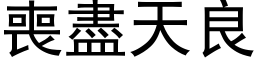 喪盡天良